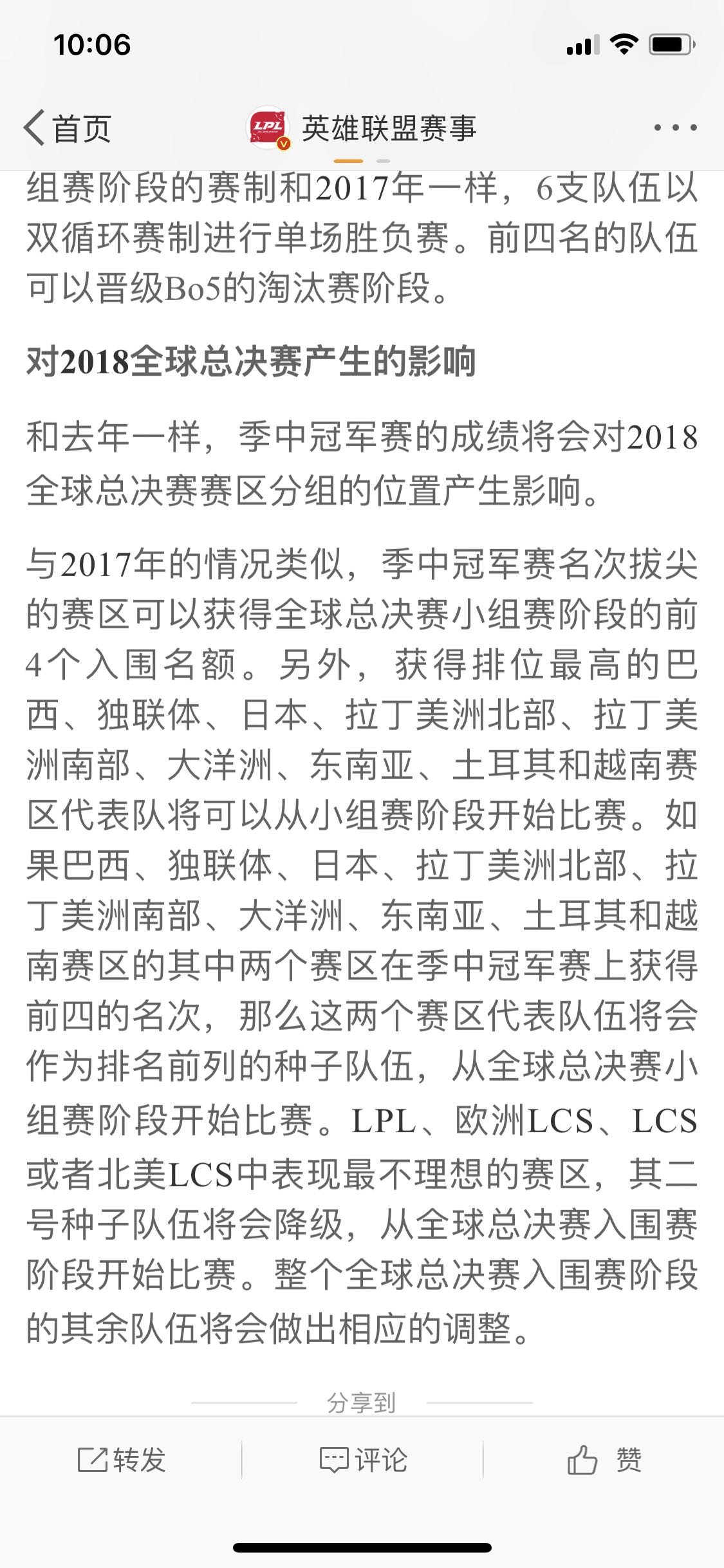 10:06

首页

LPL

英雄联盟赛事

组赛阶段的赛制和2017年一样，6支队伍以双循环赛制进行单场胜负赛。前四名的队伍可以晋级Bo5的淘汰赛阶段。

对2018全球总决赛产生的影响

和去年一样，季中冠军赛的成绩将会对2018全球总决赛赛区分组的位置产生影响。

与2017年的情况类似，季中冠军赛名次拔尖的赛区可以获得全球总决赛小组赛阶段的前4个入围名额。另外，获得排位最高的巴西、独联体、日本、拉丁美洲北部、拉丁美洲南部、大洋洲、东南亚、土耳其和越南赛区代表队将可以从小组赛阶段开始比赛。如果巴西、独联体、日本、拉丁美洲北部、拉丁美洲南部、大洋洲、东南亚、土耳其和越南赛区的其中两个赛区在季中冠军赛上获得前四的名次，那么这两个赛区代表队伍将会作为排名前列的种子队伍，从全球总决赛小组赛阶段开始比赛。LPL、欧洲LCS、LCS或者北美LCS中表现最不理想的赛区，其二号种子队伍将会降级，从全球总决赛入围赛阶段开始比赛。整个全球总决赛入围赛阶段的其余队伍将会做出相应的调整。

分享到

转发

评论

赞